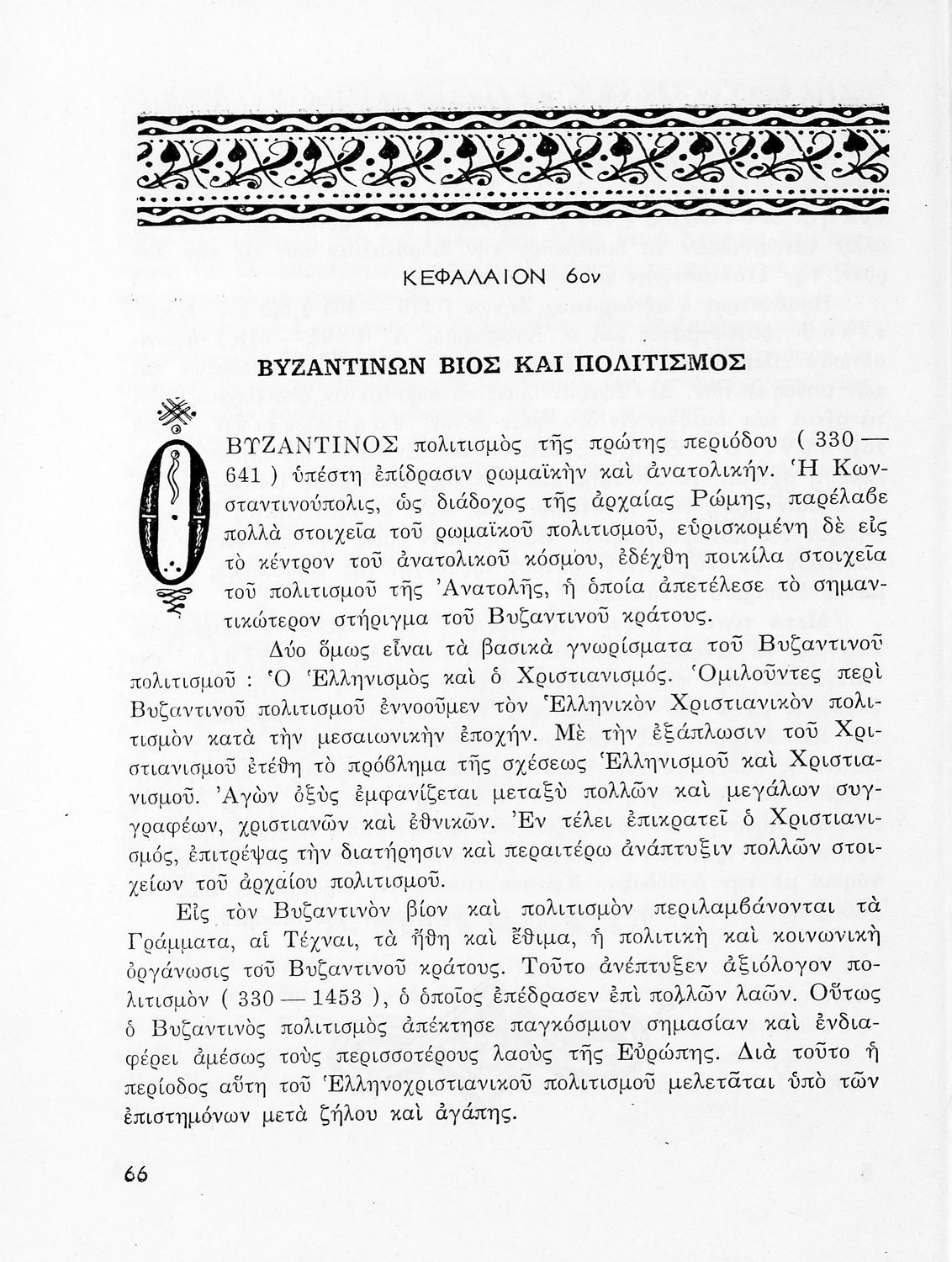 ΚΕΦΑΛΑΙΟΝ 6ον

ΒΥΖΑΝΤΙΝΩΝ ΒΙΟΣ ΚΑΙ ΠΟΛΙΤΙΣΜΟΣ

Ο ΒΥΖΑΝΤΙΝΟΣ πολιτισμὸς τῆς πρώτης περιόδου ( 330 — 641 ) ὑπέστη ἐπίδρασιν ρωμαϊκὴν καὶ ἀνατολικήν. Ἡ Κωνσταντινούπολις, ὡς διάδοχος τῆς ἀρχαίας Ρώμης, παρέλαβε πολλὰ στοιχεῖα τοῦ ρωμαϊκοῦ πολιτισμοῦ, εὑρισκομένη δὲ εἰς τὸ κέντρον τοῦ ἀνατολικοῦ κόσμου, ἐδέχθη ποικίλα στοιχεῖα τοῦ πολιτισμοῦ τῆς Ἀνατολῆς, ἡ ὁποία ἀπετέλεσε τὸ σημαντικώτερον στήριγμα τοῦ Βυζαντινοῦ κράτους.

Δύο ὅμως εἶναι τὰ βασικὰ γνωρίσματα τοῦ Βυζαντινοῦ πολιτισμοῦ : Ὁ Ἑλληνισμὸς καὶ ὁ Χριστιανισμός. Ὁμιλοῦντες περὶ Βυζαντινοῦ πολιτισμοῦ ἐννοοῦμεν τὸν Ἑλληνικὸν Χριστιανικὸν πολιτισμὸν κατὰ τὴν μεσαιωνικὴν ἐποχήν. Μὲ τὴν ἐξάπλωσιν τοῦ Χριστιανισμοῦ ἐτέθη τὸ πρόβλημα τῆς σχέσεως Ἑλληνισμοῦ καὶ Χριστιανισμοῦ. Ἀγὼν ὀξὺς ἐμφανίζεται μεταξὺ πολλῶν καὶ μεγάλων συγγραφέων, χριστιανῶν καὶ ἐθνικῶν. Ἐν τέλει ἐπικρατεῖ ὁ Χριστιανισμός, ἐπιτρέψας τὴν διατήρησιν καὶ περαιτέρω ἀνάπτυξιν πολλῶν στοιχείων τοῦ ἀρχαίου πολιτισμοῦ.

Εἰς τὸν Βυζαντινὸν βίον καὶ πολιτισμὸν περιλαμβάνονται τὰ Γράμματα, αἱ Τέχναι, τὰ ἤθη καὶ ἔθιμα, ἡ πολιτικὴ καὶ κοινωνικὴ ὀργάνωσις τοῦ Βυζαντινοῦ κράτους. Τοῦτο ἀνέπτυξεν ἀξιόλογον πολιτισμὸν ( 330 — 1453 ), ὁ ὁποῖος ἐπέδρασεν ἐπὶ πολλῶν λαῶν. Οὕτως ὁ Βυζαντινὸς πολιτισμὸς ἀπέκτησε παγκόσμιον σημασίαν καὶ ἐνδιαφέρει ἀμέσως τοὺς περισσοτέρους λαοὺς τῆς Εὐρώπης. Διὰ τοῦτο ἡ περίοδος αὕτη τοῦ Ἑλληνοχριστιανικοῦ πολιτισμοῦ μελετᾶται ὑπὸ τῶν ἐπιστημόνων μετὰ ζήλου καὶ ἀγάπης.

66